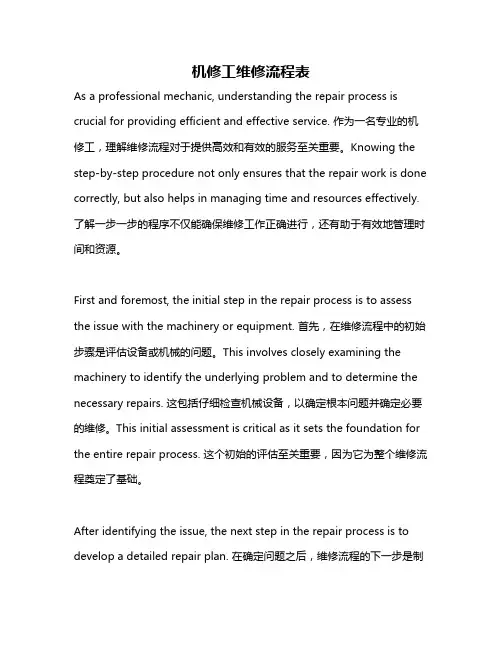 机修工维修流程表

As a professional mechanic, understanding the repair process is crucial for providing efficient and effective service. 作为一名专业的机修工，理解维修流程对于提供高效和有效的服务至关重要。Knowing the step-by-step procedure not only ensures that the repair work is done correctly, but also helps in managing time and resources effectively. 了解一步一步的程序不仅能确保维修工作正确进行，还有助于有效地管理时间和资源。

First and foremost, the initial step in the repair process is to assess the issue with the machinery or equipment. 首先，在维修流程中的初始步骤是评估设备或机械的问题。This involves closely examining the machinery to identify the underlying problem and to determine the necessary repairs. 这包括仔细检查机械设备，以确定根本问题并确定必要的维修。This initial assessment is critical as it sets the foundation for the entire repair process. 这个初始的评估至关重要，因为它为整个维修流程奠定了基础。

After identifying the issue, the next step in the repair process is to develop a detailed repair plan. 在确定问题之后，维修流程的下一步是制